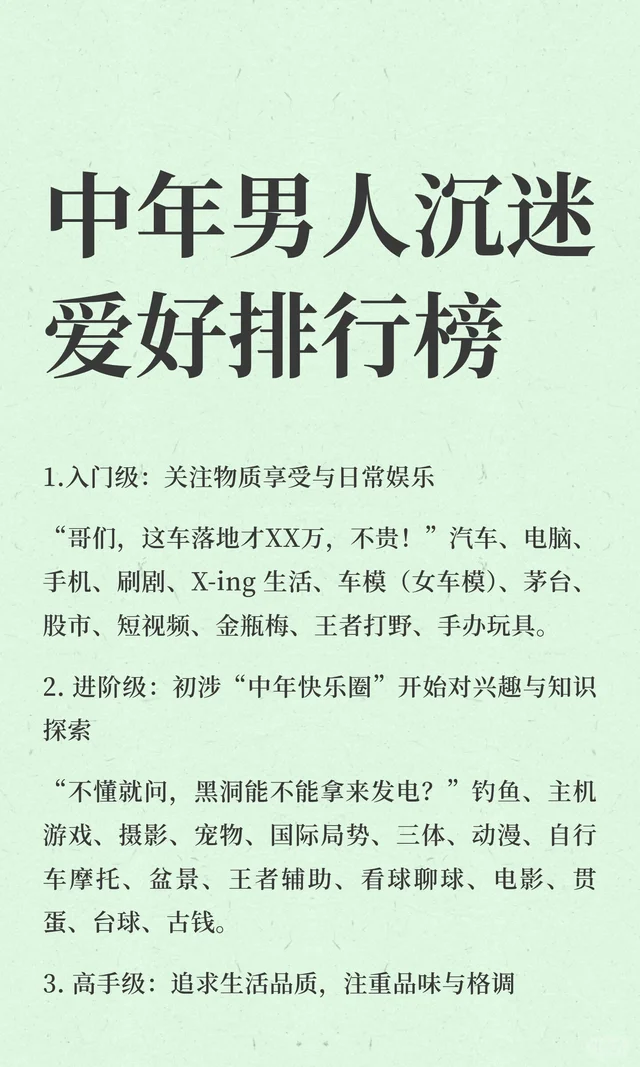 中年男人沉迷爱好排行榜

1.入门级：关注物质享受与日常娱乐

“哥们，这车落地才XX万，不贵！”汽车、电脑、手机、刷剧、X-ing 生活、车模（女车模）、茅台、股市、短视频、金瓶梅、王者打野、手办玩具。

2. 进阶级：初涉“中年快乐圈”开始对兴趣与知识探索

“不懂就问，黑洞能不能拿来发电？”钓鱼、主机游戏、摄影、宠物、国际局势、三体、动漫、自行车摩托、盆景、王者辅助、看球聊球、电影、贯蛋、台球、古钱。

3. 高手级：追求生活品质，注重品味与格调